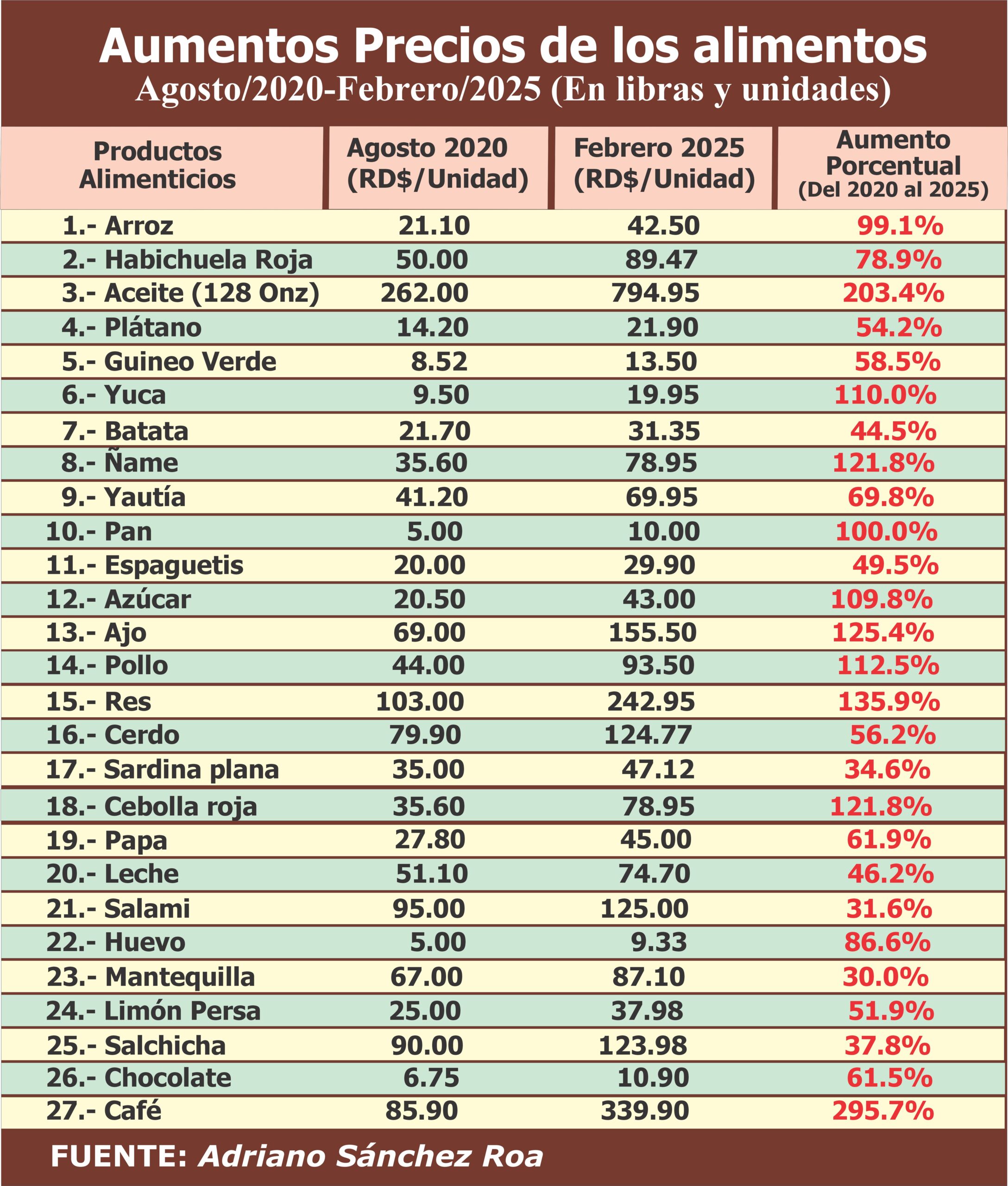 Aumentos Precios de los alimentos
Agosto/2020-Febrero/2025 (En libras y unidades)

| Productos Alimenticios | Agosto 2020 (RD$/Unidad) | Febrero 2025 (RD$/Unidad) | Aumento Porcentual (Del 2020 al 2025) |
|---|---|---|---|
| 1.- Arroz | 21.10 | 42.50 | 99.1% |
| 2.- Habichuela Roja | 50.00 | 89.47 | 78.9% |
| 3.- Aceite (128 Onz) | 262.00 | 794.95 | 203.4% |
| 4.- Plátano | 14.20 | 21.90 | 54.2% |
| 5.- Guineo Verde | 8.52 | 13.50 | 58.5% |
| 6.- Yuca | 9.50 | 19.95 | 110.0% |
| 7.- Batata | 21.70 | 31.35 | 44.5% |
| 8.- Ñame | 35.60 | 78.95 | 121.8% |
| 9.- Yautía | 41.20 | 69.95 | 69.8% |
| 10.- Pan | 5.00 | 10.00 | 100.0% |
| 11.- Espaguetis | 20.00 | 29.90 | 49.5% |
| 12.- Azúcar | 20.50 | 43.00 | 109.8% |
| 13.- Ajo | 69.00 | 155.50 | 125.4% |
| 14.- Pollo | 44.00 | 93.50 | 112.5% |
| 15.- Res | 103.00 | 242.95 | 135.9% |
| 16.- Cerdo | 79.90 | 124.77 | 56.2% |
| 17.- Sardina plana | 35.00 | 47.12 | 34.6% |
| 18.- Cebolla roja | 35.60 | 78.95 | 121.8% |
| 19.- Papa | 27.80 | 45.00 | 61.9% |
| 20.- Leche | 51.10 | 74.70 | 46.2% |
| 21.- Salami | 95.00 | 125.00 | 31.6% |
| 22.- Huevo | 5.00 | 9.33 | 86.6% |
| 23.- Mantequilla | 67.00 | 87.10 | 30.0% |
| 24.- Limón Persa | 25.00 | 37.98 | 51.9% |
| 25.- Salchicha | 90.00 | 123.98 | 37.8% |
| 26.- Chocolate | 6.75 | 10.90 | 61.5% |
| 27.- Café | 85.90 | 339.90 | 295.7% |

FUENTE: Adriano Sánchez Roa